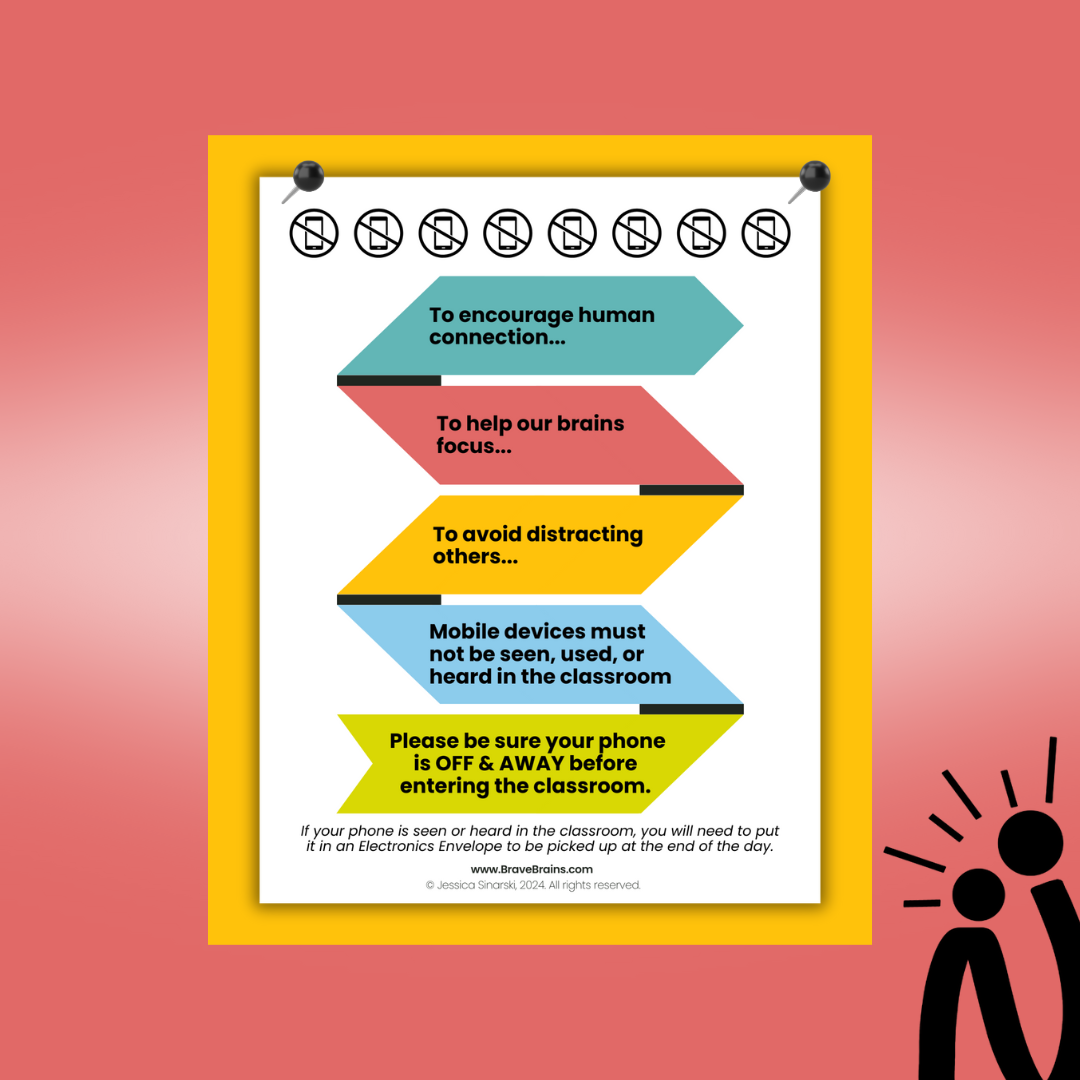 To encourage human connection...

To help our brains focus...

To avoid distracting others...

Mobile devices must not be seen, used, or heard in the classroom

Please be sure your phone is OFF & AWAY before entering the classroom.

If your phone is seen or heard in the classroom, you will need to put it in an Electronics Envelope to be picked up at the end of the day.

www.BraveBrains.com
© Jessica Sinarski, 2024. All rights reserved.